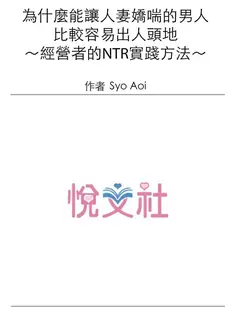 為什麼能讓人妻嬌喘的男人
比較容易出人頭地
～經營者的NTR實踐方法～

作者 Syo Aoi

悅文社